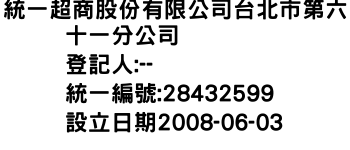 統一超商股份有限公司台北市第六十一分公司
登記人:--
統一編號:28432599
設立日期2008-06-03